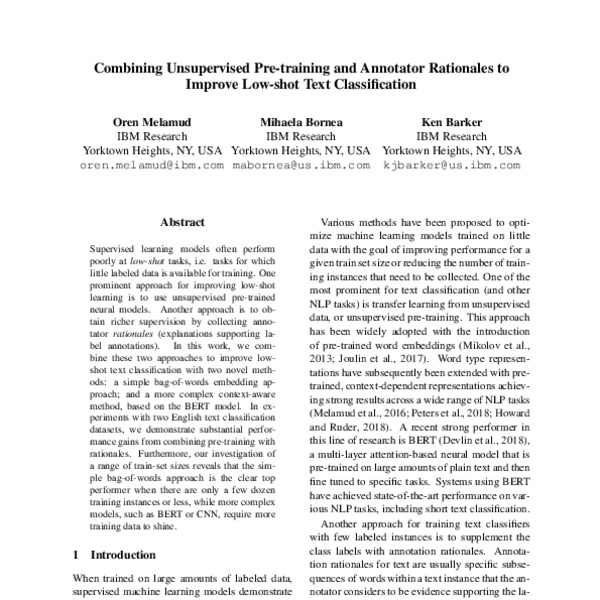 Combining Unsupervised Pre-training and Annotator Rationales to Improve Low-shot Text Classification

Oren Melamud
IBM Research
Yorktown Heights, NY, USA
oren.melamud@ibm.com

Mihaela Bornea
IBM Research
Yorktown Heights, NY, USA
mabornea@us.ibm.com

Ken Barker
IBM Research
Yorktown Heights, NY, USA
kjbarker@us.ibm.com

Abstract

Supervised learning models often perform poorly at low-shot tasks, i.e. tasks for which little labeled data is available for training. One prominent approach for improving low-shot learning is to use unsupervised pre-trained neural models. Another approach is to obtain richer supervision by collecting annotator rationales (explanations supporting label annotations). In this work, we combine these two approaches to improve low-shot text classification with two novel methods: a simple bag-of-words embedding approach; and a more complex context-aware method, based on the BERT model. In experiments with two English text classification datasets, we demonstrate substantial performance gains from combining pre-training with rationales. Furthermore, our investigation of a range of train-set sizes reveals that the simple bag-of-words approach is the clear top performer when there are only a few dozen training instances or less, while more complex models, such as BERT or CNN, require more training data to shine.

1 Introduction

When trained on large amounts of labeled data, supervised machine learning models demonstrate

Various methods have been proposed to optimize machine learning models trained on little data with the goal of improving performance for a given train set size or reducing the number of training instances that need to be collected. One of the most prominent for text classification (and other NLP tasks) is transfer learning from unsupervised data, or unsupervised pre-training. This approach has been widely adopted with the introduction of pre-trained word embeddings (Mikolov et al., 2013; Joulin et al., 2017). Word type representations have subsequently been extended with pre-trained, context-dependent representations achieving strong results across a wide range of NLP tasks (Melamud et al., 2016; Peters et al., 2018; Howard and Ruder, 2018). A recent strong performer in this line of research is BERT (Devlin et al., 2018), a multi-layer attention-based neural model that is pre-trained on large amounts of plain text and then fine tuned to specific tasks. Systems using BERT have achieved state-of-the-art performance on various NLP tasks, including short text classification.

Another approach for training text classifiers with few labeled instances is to supplement the class labels with annotation rationales. Annotation rationales for text are usually specific subsequences of words within a text instance that the annotator considers to be evidence supporting the la-